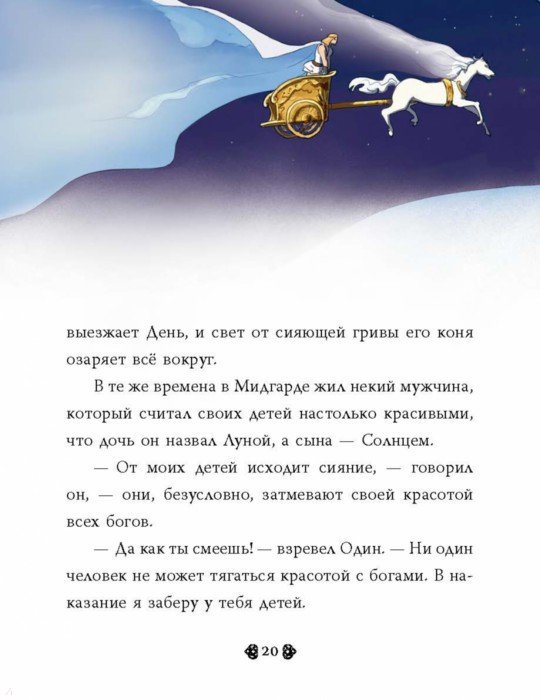 выезжает День, и свет от сияющей гривы его коня озаряет всё вокруг.

В те же времена в Мидгарде жил некий мужчина, который считал своих детей настолько красивыми, что дочь он назвал Луной, а сына — Солнцем.

— От моих детей исходит сияние, — говорил он, — они, безусловно, затмевают своей красотой всех богов.

— Да как ты смеешь! — взревел Один. — Ни один человек не может тягаться красотой с богами. В наказание я заберу у тебя детей.

20